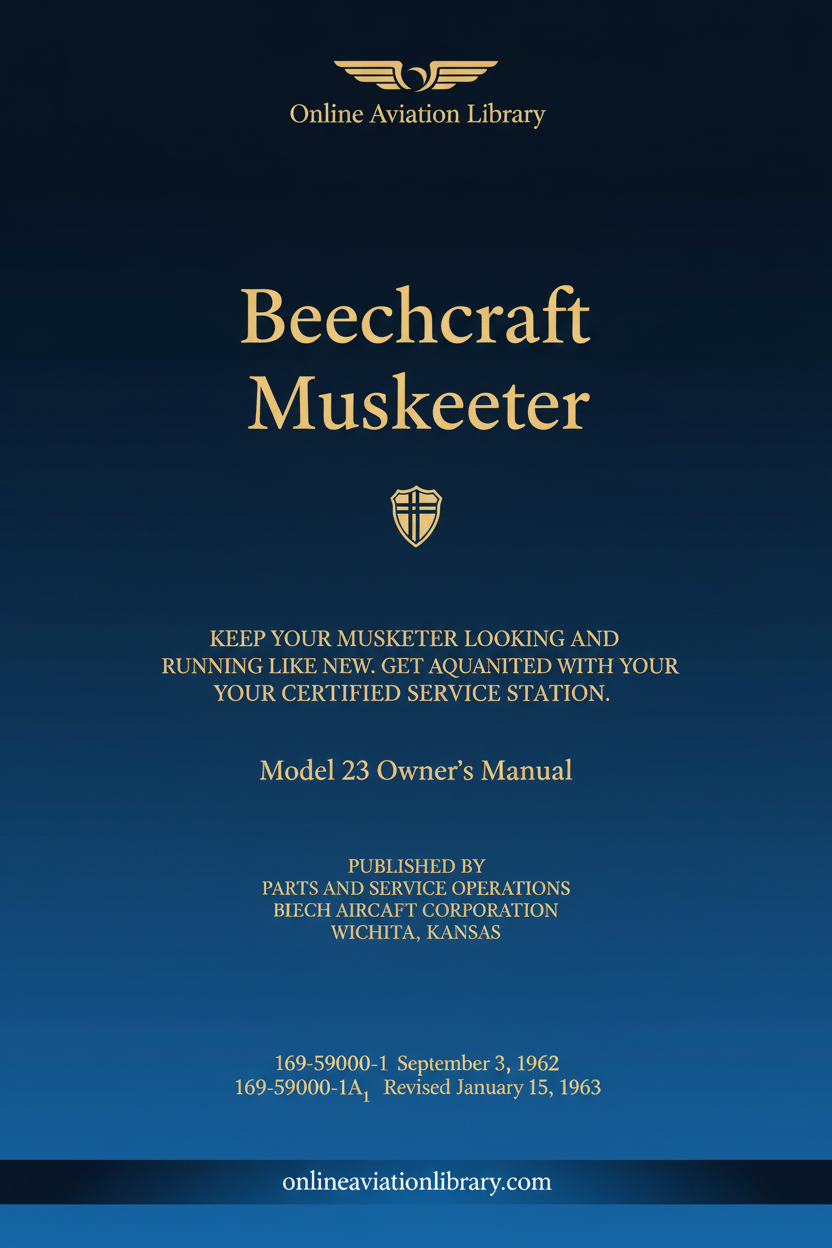 Online Aviation Library

Beechcraft Muskeeter

KEEP YOUR MUSKETER LOOKING AND RUNNING LIKE NEW. GET AQUANITED WITH YOUR YOUR CERTIFIED SERVICE STATION.

Model 23 Owner's Manual

PUBLISHED BY
PARTS AND SERVICE OPERATIONS
BIECH AIRCAFT CORPORATION
WICHITA, KANSAS

169-59000-1 September 3, 1962
169-59000-1A$_1$ Revised January 15, 1963

onlineaviationlibrary.com